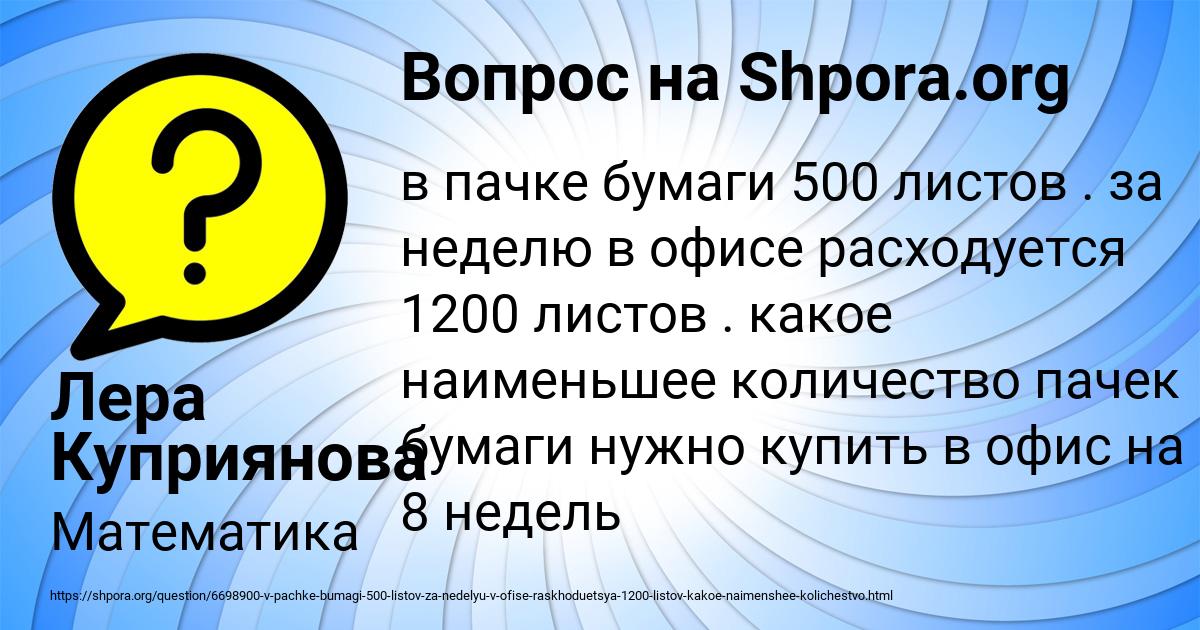 Вопрос на Shpora.org

?

в пачке бумаги 500 листов . за неделю в офисе расходуется 1200 листов . какое наименьшее количество пачек бумаги нужно купить в офис на 8 недель

Лера Куприянова

Математика

https://shpora.org/question/6698900-v-pachke-bumagi-500-listov-za-nedelyu-v-ofise-raskhoduetsya-1200-listov-kakoe-naimenshee-kolichestvo.html